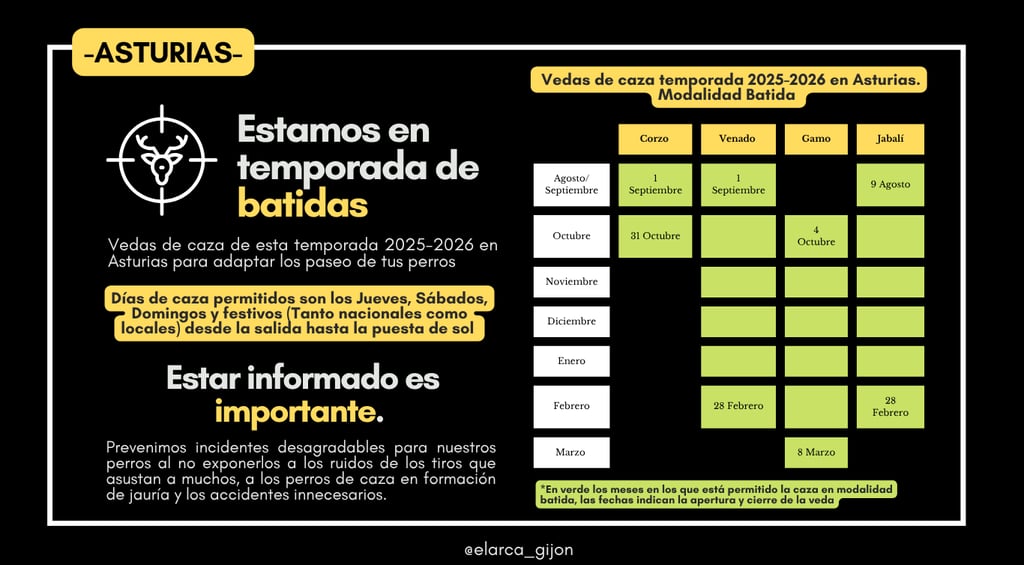 -ASTURIAS-

Estamos en temporada de batidas

Vedas de caza de esta temporada 2025-2026 en Asturias para adaptar los paseo de tus perros

Días de caza permitidos son los Jueves, Sábados, Domingos y festivos (Tanto nacionales como locales) desde la salida hasta la puesta de sol

Estar informado es importante.

Prevenimos incidentes desagradables para nuestros perros al no exponerlos a los ruidos de los tiros que asustan a muchos, a los perros de caza en formación de jauría y los accidentes innecesarios.

Vedas de caza temporada 2025-2026 en Asturias. Modalidad Batida

| | Corzo | Venado | Gamo | Jabalí |
|---|---|---|---|---|
| Agosto/ Septiembre | 1 Septiembre | 1 Septiembre | | 9 Agosto |
| Octubre | 31 Octubre | | 4 Octubre | |
| Noviembre | | | | |
| Diciembre | | | | |
| Enero | | | | |
| Febrero | | 28 Febrero | | 28 Febrero |
| Marzo | | | 8 Marzo | |

*En verde los meses en los que está permitido la caza en modalidad batida, las fechas indican la apertura y cierre de la veda

@elarca_gijon